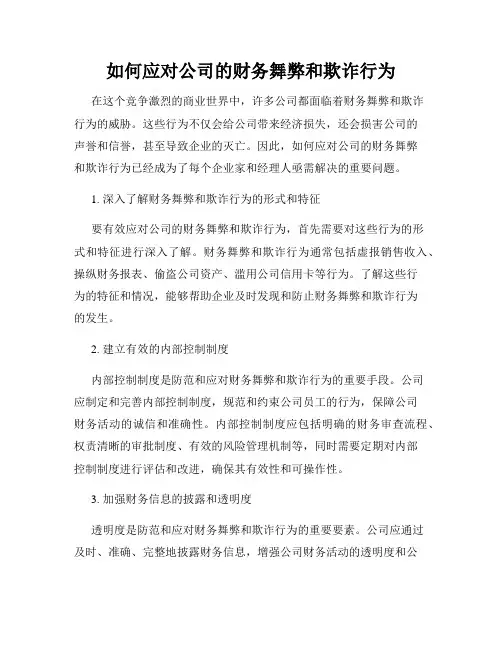 如何应对公司的财务舞弊和欺诈行为

在这个竞争激烈的商业世界中，许多公司都面临着财务舞弊和欺诈行为的威胁。这些行为不仅会给公司带来经济损失，还会损害公司的声誉和信誉，甚至导致企业的灭亡。因此，如何应对公司的财务舞弊和欺诈行为已经成为了每个企业家和经理人亟需解决的重要问题。

1. 深入了解财务舞弊和欺诈行为的形式和特征

要有效应对公司的财务舞弊和欺诈行为，首先需要对这些行为的形式和特征进行深入了解。财务舞弊和欺诈行为通常包括虚报销售收入、操纵财务报表、偷盗公司资产、滥用公司信用卡等行为。了解这些行为的特征和情况，能够帮助企业及时发现和防止财务舞弊和欺诈行为的发生。

2. 建立有效的内部控制制度

内部控制制度是防范和应对财务舞弊和欺诈行为的重要手段。公司应制定和完善内部控制制度，规范和约束公司员工的行为，保障公司财务活动的诚信和准确性。内部控制制度应包括明确的财务审查流程、权责清晰的审批制度、有效的风险管理机制等，同时需要定期对内部控制制度进行评估和改进，确保其有效性和可操作性。

3. 加强财务信息的披露和透明度

透明度是防范和应对财务舞弊和欺诈行为的重要要素。公司应通过及时、准确、完整地披露财务信息，增强公司财务活动的透明度和公